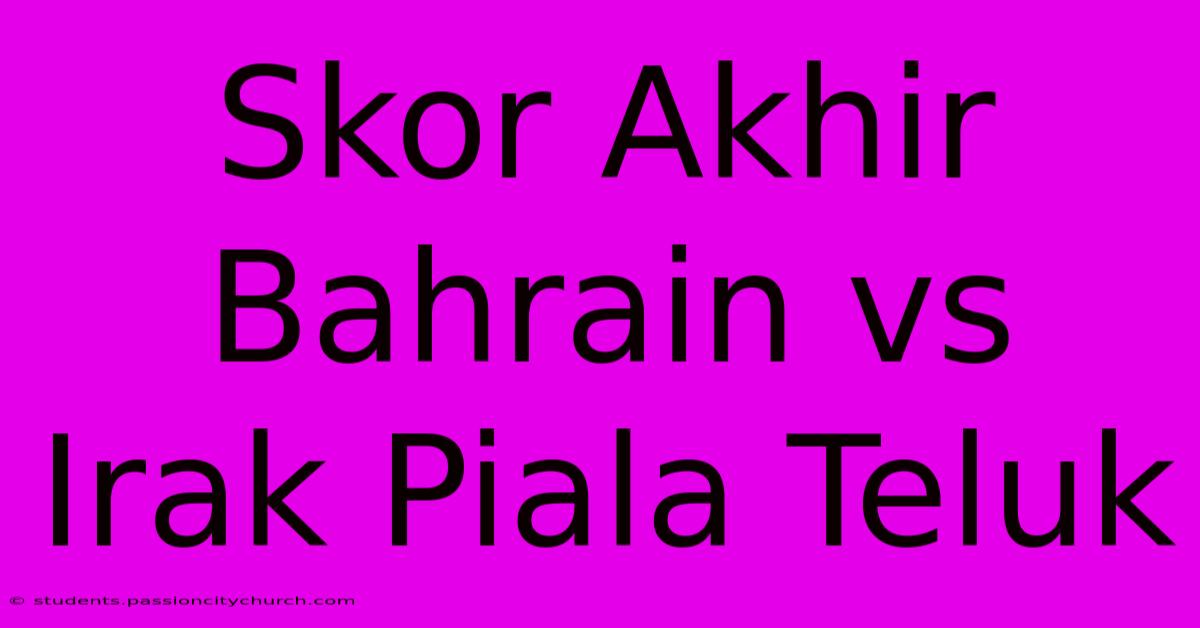 Skor Akhir Bahrain vs Irak Piala Teluk

© students.passioncitychurch.com